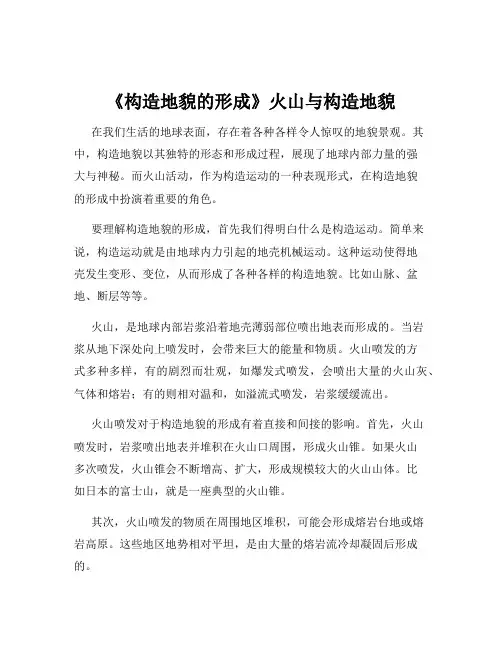 《构造地貌的形成》火山与构造地貌

在我们生活的地球表面，存在着各种各样令人惊叹的地貌景观。其中，构造地貌以其独特的形态和形成过程，展现了地球内部力量的强大与神秘。而火山活动，作为构造运动的一种表现形式，在构造地貌的形成中扮演着重要的角色。

要理解构造地貌的形成，首先我们得明白什么是构造运动。简单来说，构造运动就是由地球内力引起的地壳机械运动。这种运动使得地壳发生变形、变位，从而形成了各种各样的构造地貌。比如山脉、盆地、断层等等。

火山，是地球内部岩浆沿着地壳薄弱部位喷出地表而形成的。当岩浆从地下深处向上喷发时，会带来巨大的能量和物质。火山喷发的方式多种多样，有的剧烈而壮观，如爆发式喷发，会喷出大量的火山灰、气体和熔岩；有的则相对温和，如溢流式喷发，岩浆缓缓流出。

火山喷发对于构造地貌的形成有着直接和间接的影响。首先，火山喷发时，岩浆喷出地表并堆积在火山口周围，形成火山锥。如果火山多次喷发，火山锥会不断增高、扩大，形成规模较大的火山山体。比如日本的富士山，就是一座典型的火山锥。

其次，火山喷发的物质在周围地区堆积，可能会形成熔岩台地或熔岩高原。这些地区地势相对平坦，是由大量的熔岩流冷却凝固后形成的。